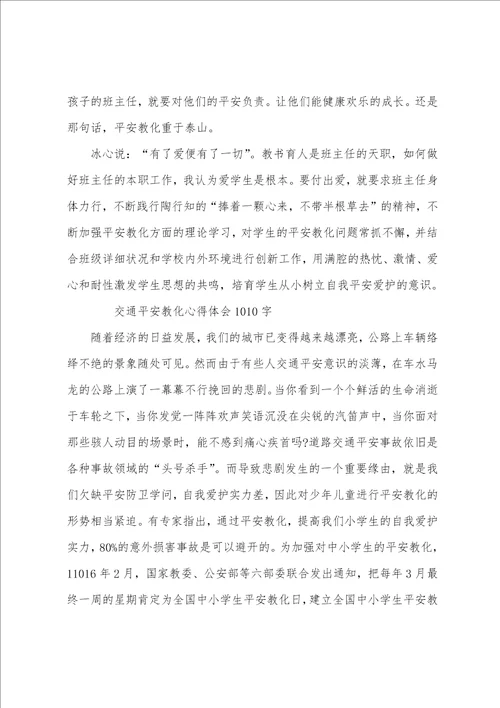 孩子的班主任，就要对他们的平安负责。让他们能健康欢乐的成长。还是那句话，平安教化重于泰山。

冰心说：“有了爱便有了一切”。教书育人是班主任的天职，如何做好班主任的本职工作，我认为爱学生是根本。要付出爱，就要求班主任身体力行，不断践行陶行知的“捧着一颗心来，不带半根草去”的精神，不断加强平安教化方面的理论学习，对学生的平安教化问题常抓不懈，并结合班级详细状况和学校内外环境进行创新工作，用满腔的热忱、激情、爱心和耐性激发学生思想的共鸣，培育学生从小树立自我平安爱护的意识。

交通平安教化心得体会1010字

随着经济的日益发展，我们的城市已变得越来越漂亮，公路上车辆络绎不绝的景象随处可见。然而由于有些人交通平安意识的淡薄，在车水马龙的公路上演了一幕幕不行挽回的悲剧。当你看到一个个鲜活的生命消逝于车轮之下，当你发觉一阵阵欢声笑语沉没在尖锐的汽笛声中，当你面对那些骇人动目的场景时，能不感到痛心疾首吗?道路交通平安事故依旧是各种事故领域的“头号杀手”。而导致悲剧发生的一个重要缘由，就是我们欠缺平安防卫学问，自我爱护实力差，因此对少年儿童进行平安教化的形势相当紧迫。有专家指出，通过平安教化，提高我们小学生的自我爱护实力，80%的意外损害事故是可以避开的。为加强对中小学生的平安教化，11016年2月，国家教委、公安部等六部委联合发出通知，把每年3月最终一周的星期肯定为全国中小学生平安教化日，建立全国中小学生平安教